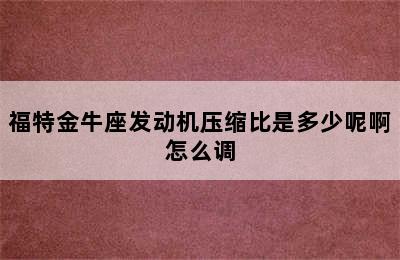 福特金牛座发动机压缩比是多少呢啊怎么调